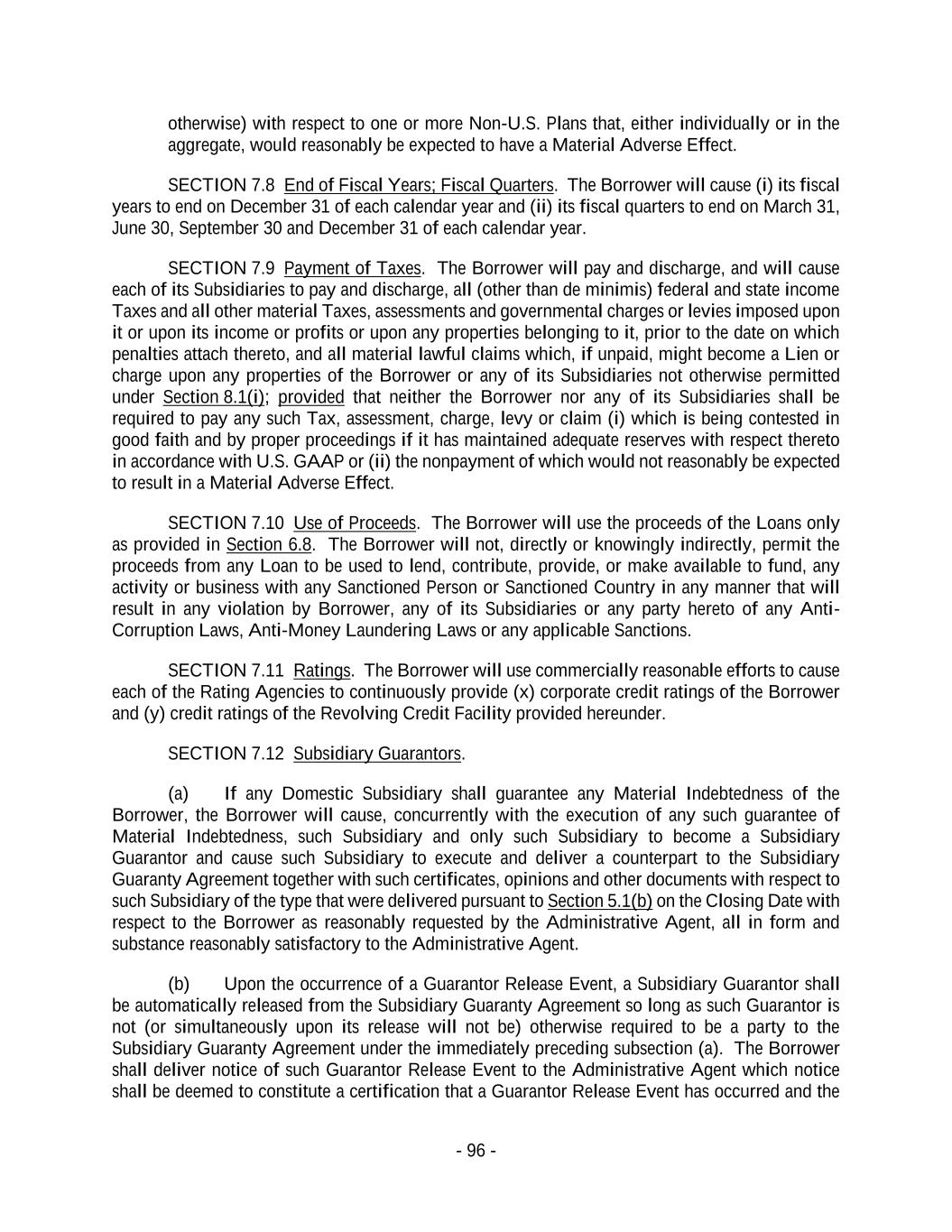 otherwise) with respect to one or more Non-U.S. Plans that, either individually or in the aggregate, would reasonably be expected to have a Material Adverse Effect.

SECTION 7.8 End of Fiscal Years; Fiscal Quarters. The Borrower will cause (i) its fiscal years to end on December 31 of each calendar year and (ii) its fiscal quarters to end on March 31, June 30, September 30 and December 31 of each calendar year.

SECTION 7.9 Payment of Taxes. The Borrower will pay and discharge, and will cause each of its Subsidiaries to pay and discharge, all (other than de minimis) federal and state income Taxes and all other material Taxes, assessments and governmental charges or levies imposed upon it or upon its income or profits or upon any properties belonging to it, prior to the date on which penalties attach thereto, and all material lawful claims which, if unpaid, might become a Lien or charge upon any properties of the Borrower or any of its Subsidiaries not otherwise permitted under Section 8.1(i); provided that neither the Borrower nor any of its Subsidiaries shall be required to pay any such Tax, assessment, charge, levy or claim (i) which is being contested in good faith and by proper proceedings if it has maintained adequate reserves with respect thereto in accordance with U.S. GAAP or (ii) the nonpayment of which would not reasonably be expected to result in a Material Adverse Effect.

SECTION 7.10 Use of Proceeds. The Borrower will use the proceeds of the Loans only as provided in Section 6.8. The Borrower will not, directly or knowingly indirectly, permit the proceeds from any Loan to be used to lend, contribute, provide, or make available to fund, any activity or business with any Sanctioned Person or Sanctioned Country in any manner that will result in any violation by Borrower, any of its Subsidiaries or any party hereto of any Anti-Corruption Laws, Anti-Money Laundering Laws or any applicable Sanctions.

SECTION 7.11 Ratings. The Borrower will use commercially reasonable efforts to cause each of the Rating Agencies to continuously provide (x) corporate credit ratings of the Borrower and (y) credit ratings of the Revolving Credit Facility provided hereunder.

SECTION 7.12 Subsidiary Guarantors.

(a) If any Domestic Subsidiary shall guarantee any Material Indebtedness of the Borrower, the Borrower will cause, concurrently with the execution of any such guarantee of Material Indebtedness, such Subsidiary and only such Subsidiary to become a Subsidiary Guarantor and cause such Subsidiary to execute and deliver a counterpart to the Subsidiary Guaranty Agreement together with such certificates, opinions and other documents with respect to such Subsidiary of the type that were delivered pursuant to Section 5.1(b) on the Closing Date with respect to the Borrower as reasonably requested by the Administrative Agent, all in form and substance reasonably satisfactory to the Administrative Agent.

(b) Upon the occurrence of a Guarantor Release Event, a Subsidiary Guarantor shall be automatically released from the Subsidiary Guaranty Agreement so long as such Guarantor is not (or simultaneously upon its release will not be) otherwise required to be a party to the Subsidiary Guaranty Agreement under the immediately preceding subsection (a). The Borrower shall deliver notice of such Guarantor Release Event to the Administrative Agent which notice shall be deemed to constitute a certification that a Guarantor Release Event has occurred and the

- 96 -